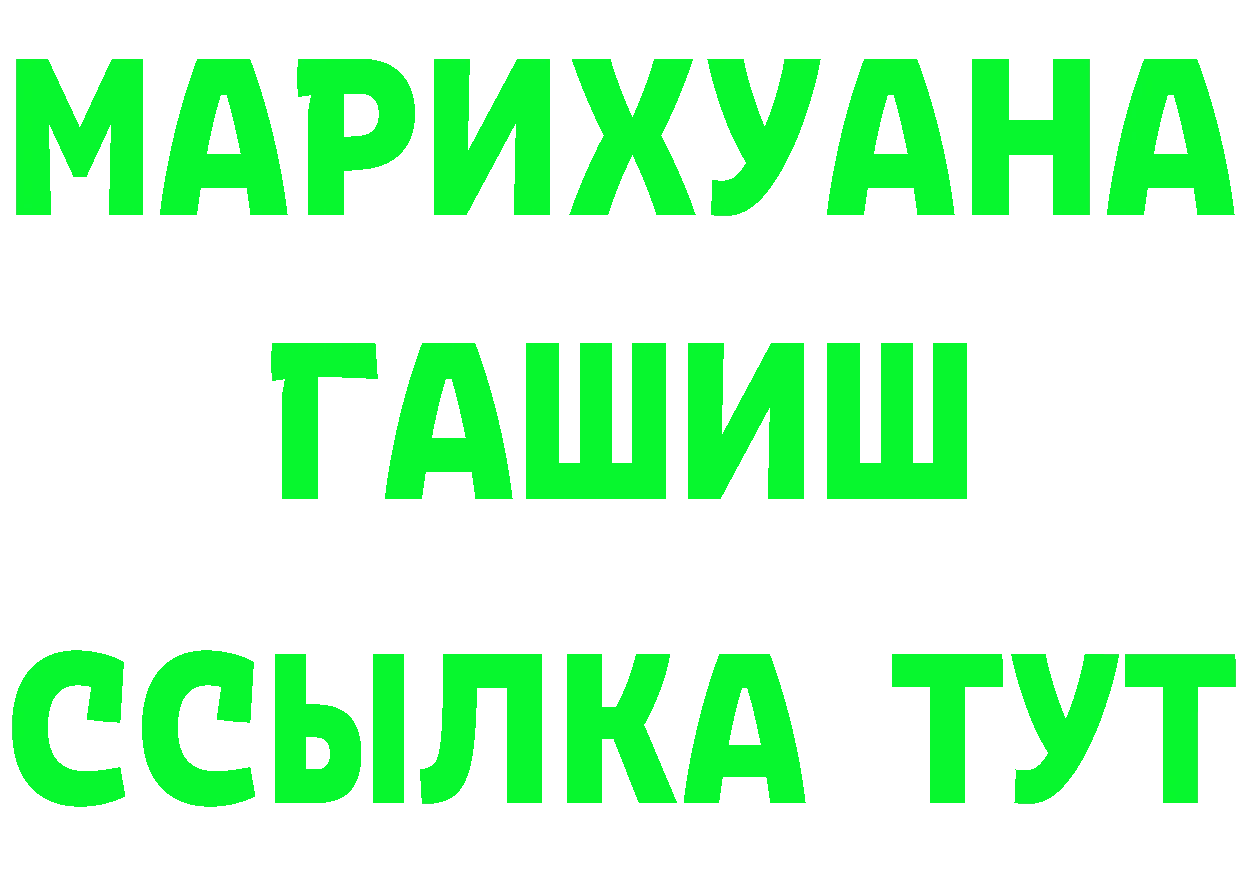 МАРИХУАНА
ГАШИШ
ССЫЛКА ТУТ